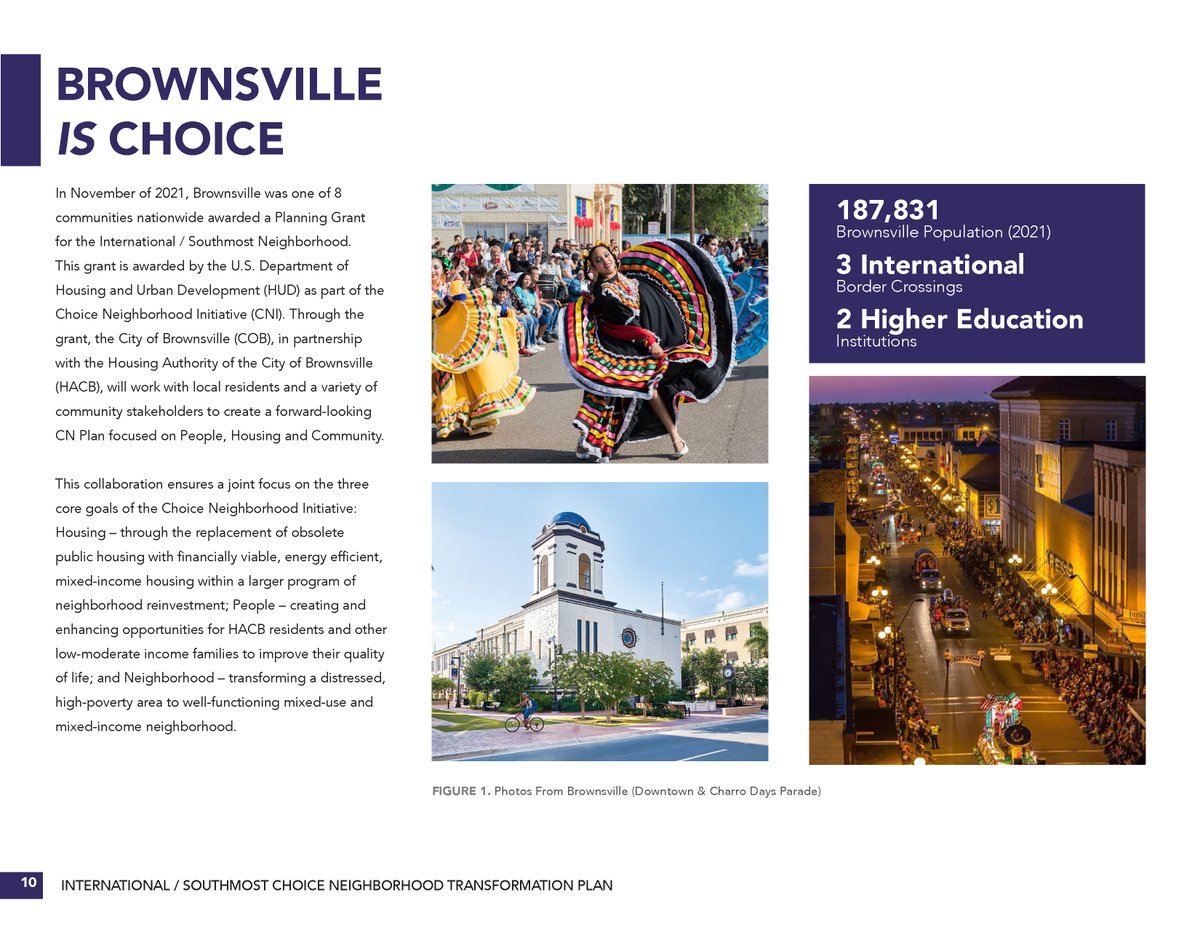 BROWNSVILLE
IS CHOICE

In November of 2021, Brownsville was one of 8 communities nationwide awarded a Planning Grant for the International / Southmost Neighborhood. This grant is awarded by the U.S. Department of Housing and Urban Development (HUD) as part of the Choice Neighborhood Initiative (CNI). Through the grant, the City of Brownsville (COB), in partnership with the Housing Authority of the City of Brownsville (HACB), will work with local residents and a variety of community stakeholders to create a forward-looking CN Plan focused on People, Housing and Community.

This collaboration ensures a joint focus on the three core goals of the Choice Neighborhood Initiative: Housing – through the replacement of obsolete public housing with financially viable, energy efficient, mixed-income housing within a larger program of neighborhood reinvestment; People – creating and enhancing opportunities for HACB residents and other low-moderate income families to improve their quality of life; and Neighborhood – transforming a distressed, high-poverty area to well-functioning mixed-use and mixed-income neighborhood.

187,831
Brownsville Population (2021)

3 International
Border Crossings

2 Higher Education
Institutions

FIGURE 1. Photos From Brownsville (Downtown & Charro Days Parade)

10 INTERNATIONAL / SOUTHMOST CHOICE NEIGHBORHOOD TRANSFORMATION PLAN